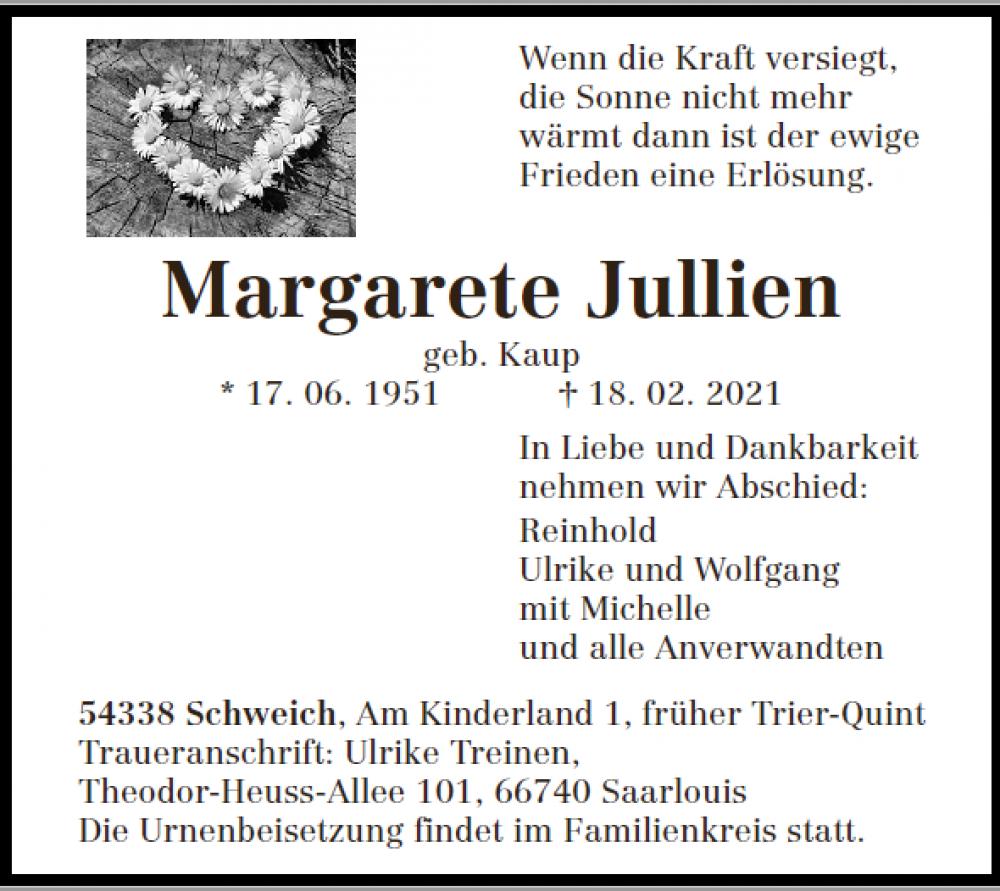 Wenn die Kraft versiegt, die Sonne nicht mehr wärmt dann ist der ewige Frieden eine Erlösung.

Margarete Jullien

geb. Kaup

* 17. 06. 1951 † 18. 02. 2021

In Liebe und Dankbarkeit nehmen wir Abschied:

Reinhold
Ulrike und Wolfgang
mit Michelle
und alle Anverwandten

54338 Schweich, Am Kinderland 1, früher Trier-Quint
Traueranschrift: Ulrike Treinen,
Theodor-Heuss-Allee 101, 66740 Saarlouis
Die Urnenbeisetzung findet im Familienkreis statt.